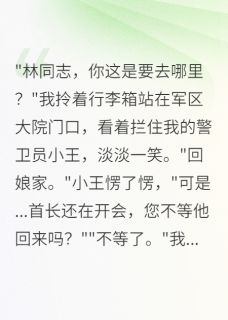 "林同志，你这是要去哪里？"我拎着行李箱站在军区大院门口，看着拦住我的警卫员小王，淡淡一笑。"回娘家。"小王愣了愣，"可是...首长还在开会，您不等他回来吗？""不等了。"我...